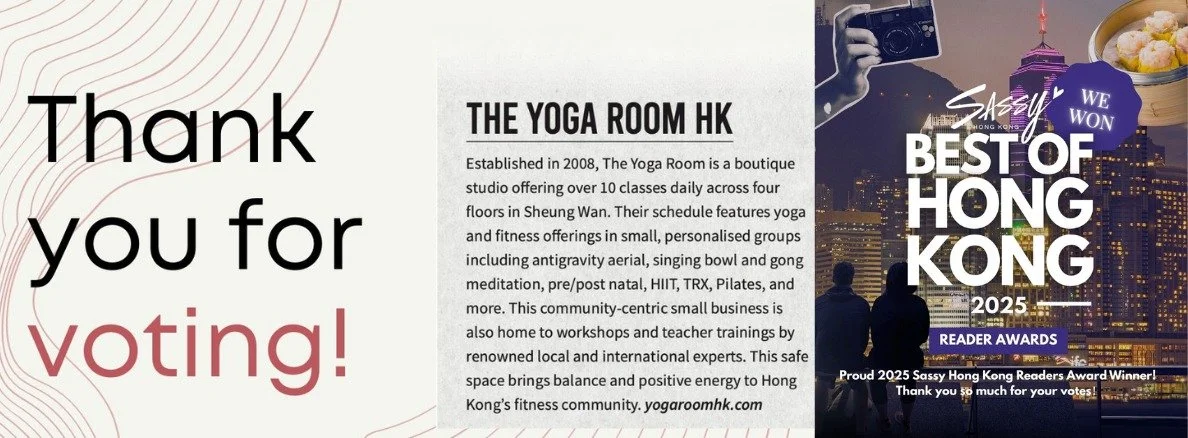 Thank you for voting!

THE YOGA ROOM HK

Established in 2008, The Yoga Room is a boutique studio offering over 10 classes daily across four floors in Sheung Wan. Their schedule features yoga and fitness offerings in small, personalised groups including antigravity aerial, singing bowl and gong meditation, pre/post natal, HIIT, TRX, Pilates, and more. This community-centric small business is also home to workshops and teacher trainings by renowned local and international experts. This safe space brings balance and positive energy to Hong Kong's fitness community. yogaroomhk.com

Sassy HONG KONG

WE WON

BEST OF HONG KONG

2025

READER AWARDS

Proud 2025 Sassy Hong Kong Readers Award Winner! Thank you so much for your votes!